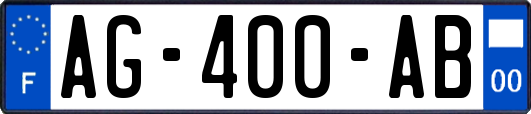 F
AG-400-AB
00